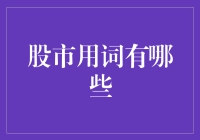 股市用词有哪些